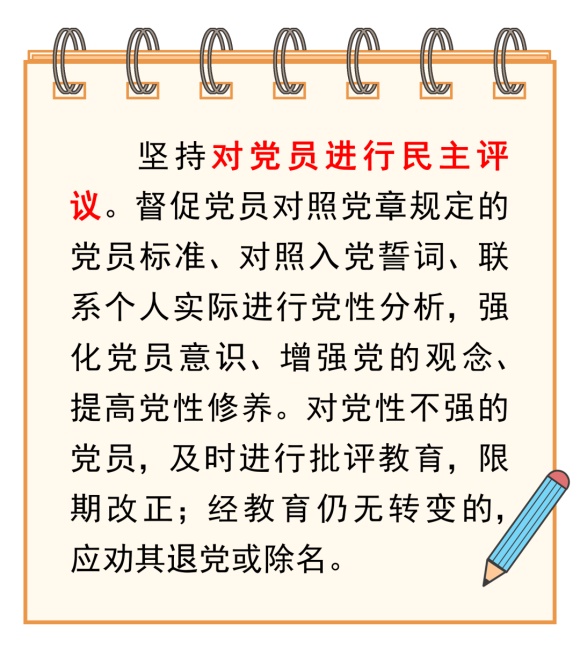 坚持对党员进行民主评议。督促党员对照党章规定的党员标准、对照入党誓词、联系个人实际进行党性分析，强化党员意识、增强党的观念、提高党性修养。对党性不强的党员，及时进行批评教育，限期改正；经教育仍无转变的，应劝其退党或除名。